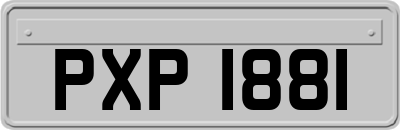 PXP 1881